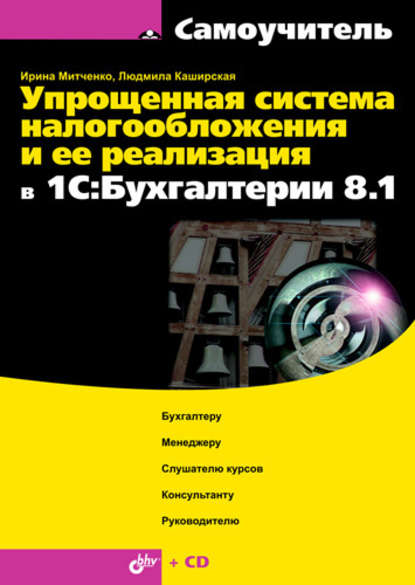 Самоучитель

Ирина Митченко, Людмила Каширская

Упрощенная система налогообложения и ее реализация в 1С:Бухгалтерии 8.1

Бухгалтеру

Менеджеру

Слушателю курсов

Консультанту

Руководителю

bhv + CD